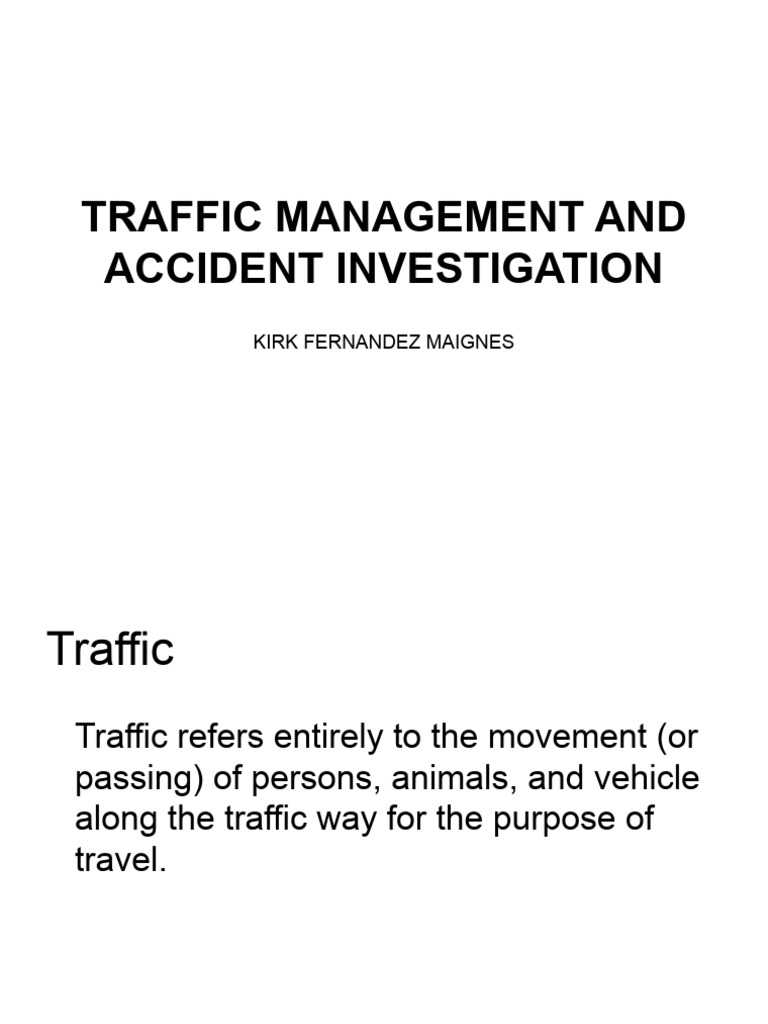 TRAFFIC MANAGEMENT AND ACCIDENT INVESTIGATION

KIRK FERNANDEZ MAIGNES

Traffic

Traffic refers entirely to the movement (or passing) of persons, animals, and vehicle along the traffic way for the purpose of travel.